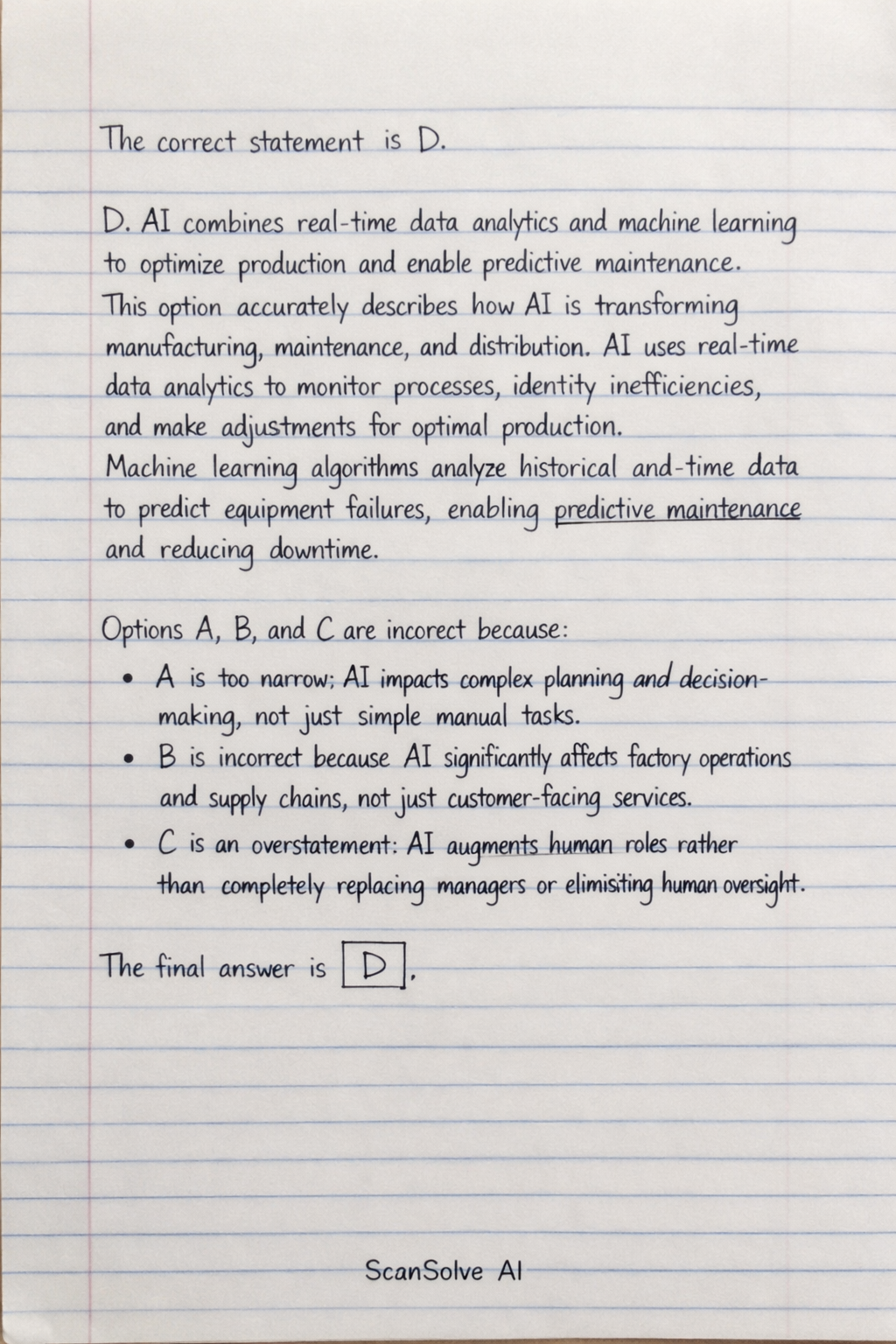 The correct statement is D.

D. AI combines real-time data analytics and machine learning to optimize production and enable predictive maintenance. This option accurately describes how AI is transforming manufacturing, maintenance, and distribution. AI uses real-time data analytics to monitor processes, identity inefficiencies, and make adjustments for optimal production.
Machine learning algorithms analyze historical and-time data to predict equipment failures, enabling predictive maintenance and reducing downtime.

Options A, B, and C are incorect because:
• A is too narrow; AI impacts complex planning and decision-making, not just simple manual tasks.
• B is incorrect because AI significantly affects factory operations and supply chains, not just customer-facing services.
• C is an overstatement: AI augments human roles rather than completely replacing managers or elimisiting human oversight.

The final answer is D.

ScanSolve AI